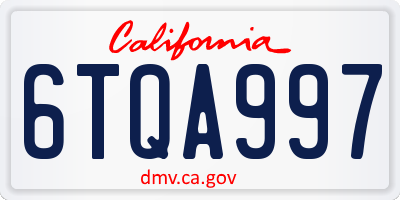 California

6TQA997

dmv.ca.gov